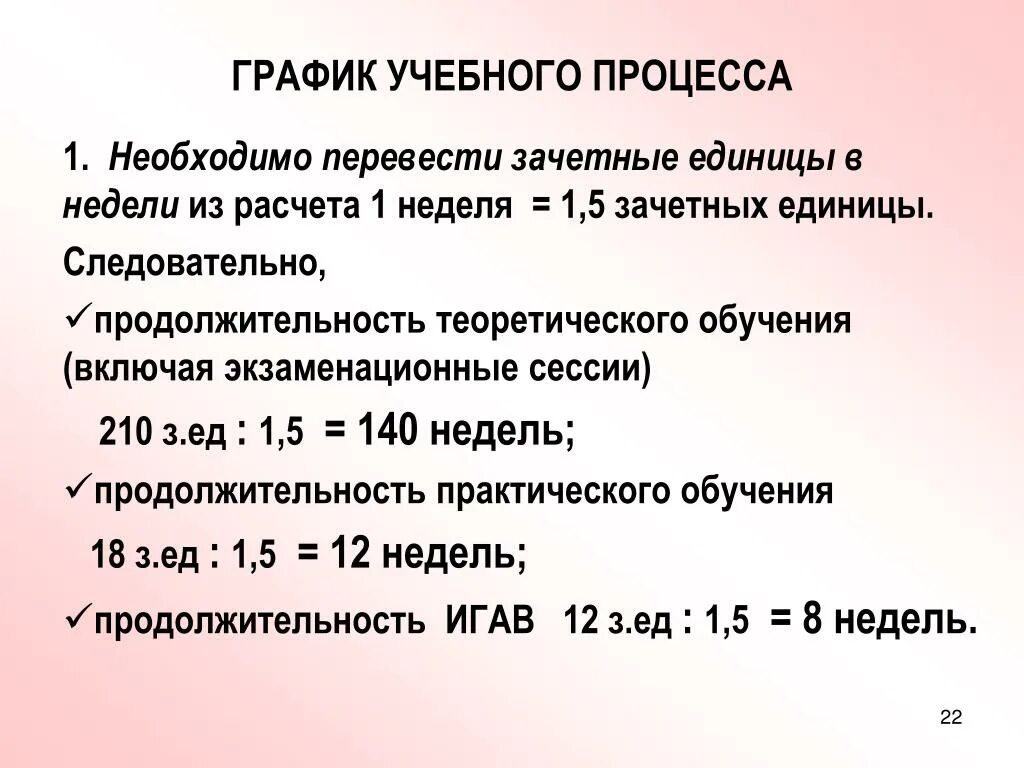 ГРАФИК УЧЕБНОГО ПРОЦЕССА

1. Необходимо перевести зачетные единицы в недели из расчета 1 неделя = 1,5 зачетных единицы.

Следовательно,

✓продолжительность теоретического обучения (включая экзаменационные сессии)

210 з.ед : 1,5 = 140 недель;

✓продолжительность практического обучения

18 з.ед : 1,5 = 12 недель;

✓продолжительность ИГАВ 12 з.ед : 1,5 = 8 недель.

22